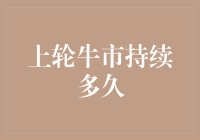 上轮牛市持续多久